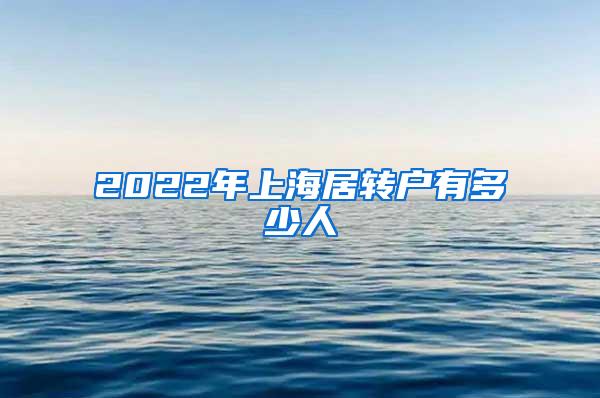 2022年上海居转户有多少人